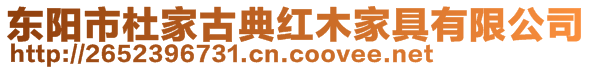 东阳市杜家古典红木家具有限公司
http://2652396731.cn.coovee.net